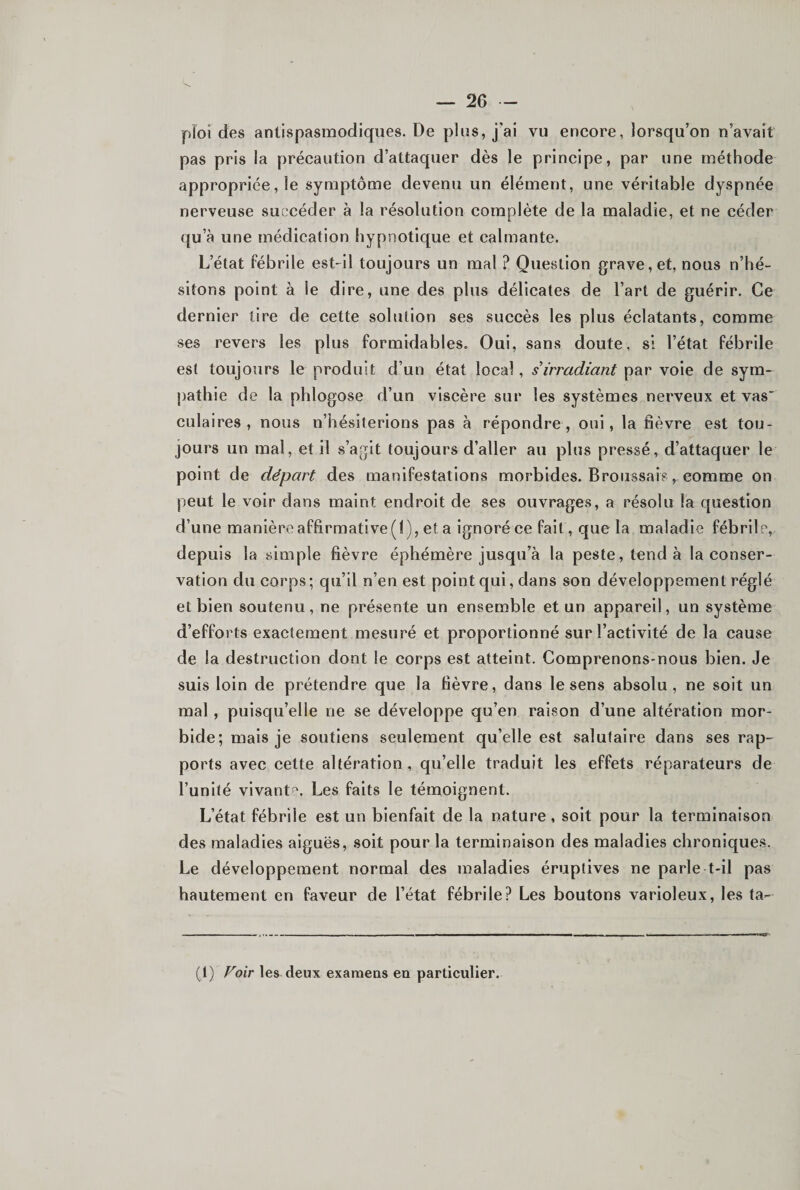 — 26 —

ploi des antispasmodiques. De plus, j'ai vu encore, lorsqu'on n'avait pas pris la précaution d'attaquer dès le principe, par une méthode appropriée, le symptôme devenu un élément, une véritable dyspnée nerveuse succéder à la résolution complète de la maladie, et ne céder qu'à une médication hypnotique et calmante.

L'état fébrile est-il toujours un mal ? Question grave, et, nous n'hésitons point à le dire, une des plus délicates de l'art de guérir. Ce dernier tire de cette solution ses succès les plus éclatants, comme ses revers les plus formidables. Oui, sans doute, si l'état fébrile est toujours le produit d'un état local, s'irradiant par voie de sympathie de la phlogose d'un viscère sur les systèmes nerveux et vasculaires, nous n'hésiterions pas à répondre, oui, la fièvre est toujours un mal, et il s'agit toujours d'aller au plus pressé, d'attaquer le point de départ des manifestations morbides. Broussais, comme on peut le voir dans maint endroit de ses ouvrages, a résolu la question d'une manière affirmative (1), et a ignoré ce fait, que la maladie fébrile, depuis la simple fièvre éphémère jusqu'à la peste, tend à la conservation du corps; qu'il n'en est point qui, dans son développement réglé et bien soutenu, ne présente un ensemble et un appareil, un système d'efforts exactement mesuré et proportionné sur l'activité de la cause de la destruction dont le corps est atteint. Comprenons-nous bien. Je suis loin de prétendre que la fièvre, dans le sens absolu, ne soit un mal, puisqu'elle ne se développe qu'en raison d'une altération morbide; mais je soutiens seulement qu'elle est salutaire dans ses rapports avec cette altération, qu'elle traduit les effets réparateurs de l'unité vivante. Les faits le témoignent.

L'état fébrile est un bienfait de la nature, soit pour la terminaison des maladies aiguës, soit pour la terminaison des maladies chroniques. Le développement normal des maladies éruptives ne parle-t-il pas hautement en faveur de l'état fébrile? Les boutons varioleux, les ta-

(1) Voir les deux examens en particulier.